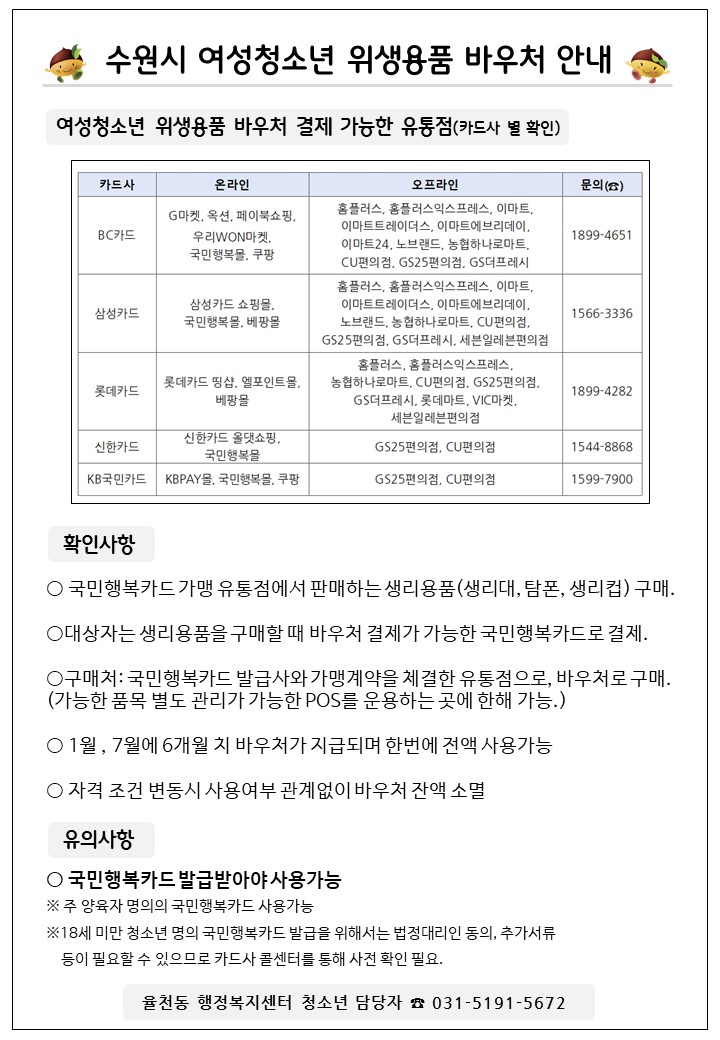 수원시 여성청소년 위생용품 바우처 안내

여성청소년 위생용품 바우처 결제 가능한 유통점(카드사 별 확인)

| 카드사 | 온라인 | 오프라인 | 문의(☎) |
|---|---|---|---|
| BC카드 | G마켓, 옥션, 페이북쇼핑, 우리WON마켓, 국민행복몰, 쿠팡 | 홈플러스, 홈플러스익스프레스, 이마트, 이마트트레이더스, 이마트에브리데이, 이마트24, 노브랜드, 농협하나로마트, CU편의점, GS25편의점, GS더프레시 | 1899-4651 |
| 삼성카드 | 삼성카드 쇼핑몰, 국민행복몰, 베팡몰 | 홈플러스, 홈플러스익스프레스, 이마트, 이마트트레이더스, 이마트에브리데이, 노브랜드, 농협하나로마트, CU편의점, GS25편의점, GS더프레시, 세븐일레븐편의점 | 1566-3336 |
| 롯데카드 | 롯데카드 띵샵, 엘포인트몰, 베팡몰 | 홈플러스, 홈플러스익스프레스, 농협하나로마트, CU편의점, GS25편의점, GS더프레시, 롯데마트, VIC마켓, 세븐일레븐편의점 | 1899-4282 |
| 신한카드 | 신한카드 올댓쇼핑, 국민행복몰 | GS25편의점, CU편의점 | 1544-8868 |
| KB국민카드 | KBPAY몰, 국민행복몰, 쿠팡 | GS25편의점, CU편의점 | 1599-7900 |

확인사항

○ 국민행복카드 가맹 유통점에서 판매하는 생리용품(생리대, 탐폰, 생리컵) 구매.

○대상자는 생리용품을 구매할 때 바우처 결제가 가능한 국민행복카드로 결제.

○구매처: 국민행복카드 발급사와 가맹계약을 체결한 유통점으로, 바우처로 구매. (가능한 품목 별도 관리가 가능한 POS를 운용하는 곳에 한해 가능.)

○ 1월 , 7월에 6개월 치 바우처가 지급되며 한번에 전액 사용가능

○ 자격 조건 변동시 사용여부 관계없이 바우처 잔액 소멸

유의사항

○ 국민행복카드 발급받아야 사용가능
※ 주 양육자 명의의 국민행복카드 사용가능
※18세 미만 청소년 명의 국민행복카드 발급을 위해서는 법정대리인 동의, 추가서류 등이 필요할 수 있으므로 카드사 콜센터를 통해 사전 확인 필요.

율천동 행정복지센터 청소년 담당자 ☎ 031-5191-5672